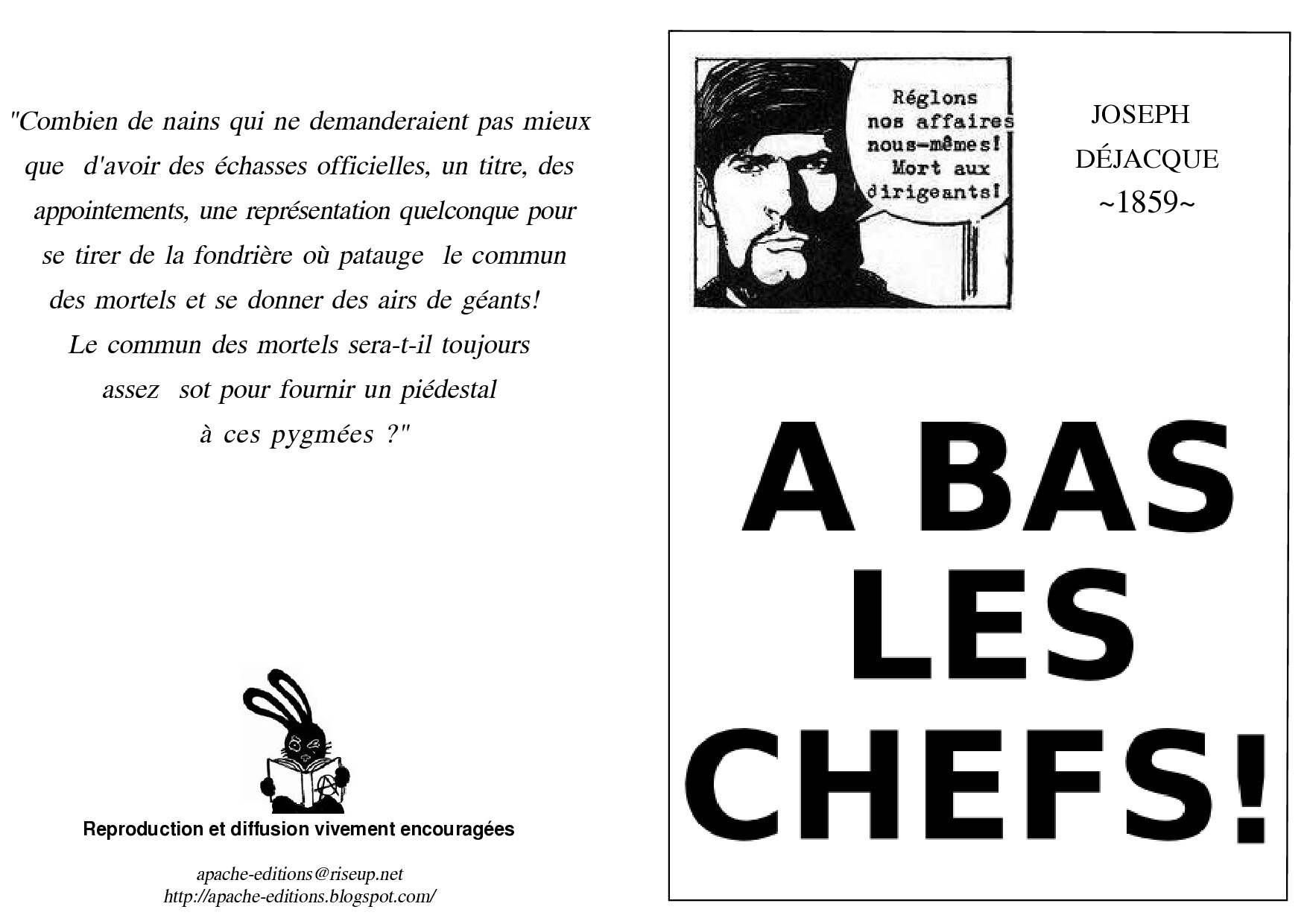 "Combien de nains qui ne demanderaient pas mieux que d'avoir des échasses officielles, un titre, des appointements, une représentation quelconque pour se tirer de la fondrière où patauge le commun des mortels et se donner des airs de géants! Le commun des mortels sera-t-il toujours assez sot pour fournir un piédestal à ces pygmées ?"

Reproduction et diffusion vivement encouragées

apache-editions@riseup.net
http://apache-editions.blogspot.com/

Réglons nos affaires nous-mêmes! Mort aux dirigeants!

JOSEPH DÉJACQUE ~1859~

A BAS LES CHEFS!